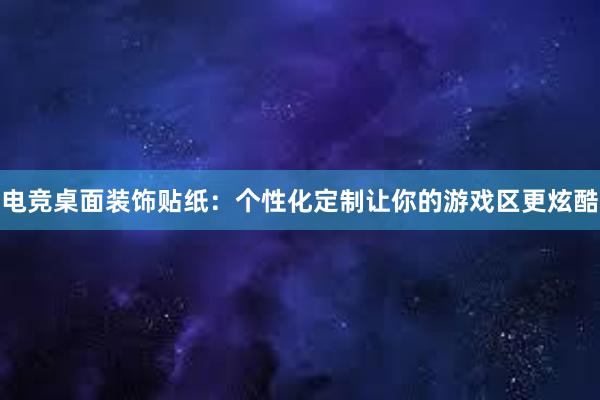 电竞桌面装饰贴纸：个性化定制让你的游戏区更炫酷